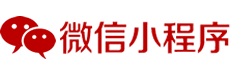 微信小程序